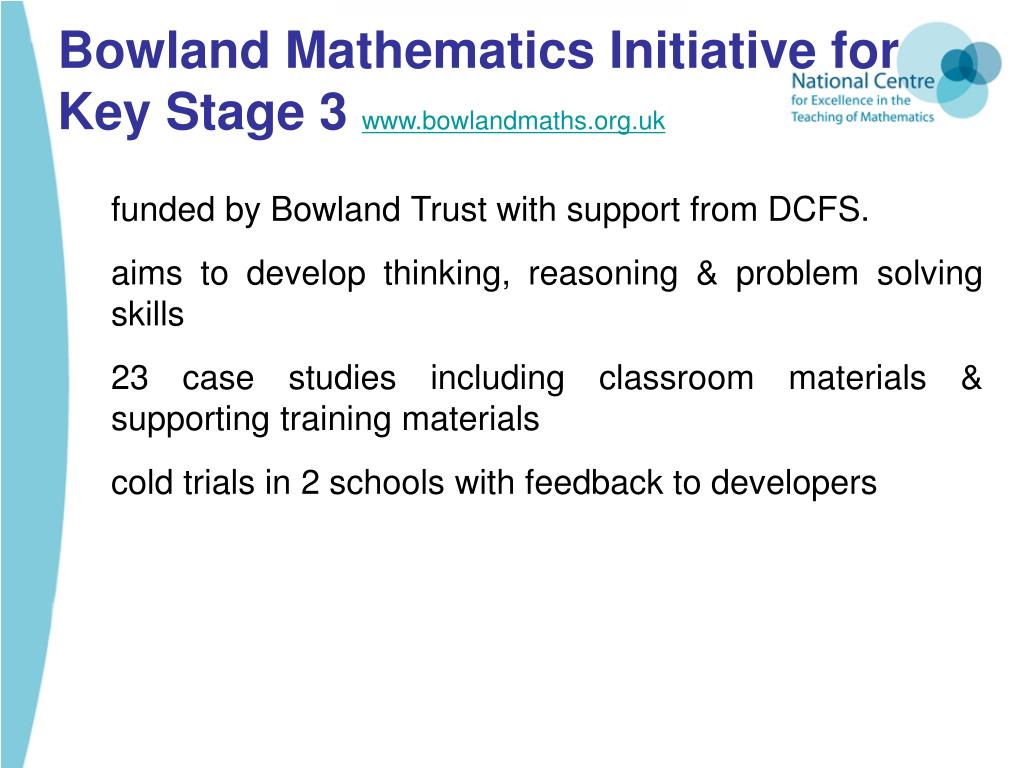 Bowland Mathematics Initiative for Key Stage 3 www.bowlandmaths.org.uk

National Centre for Excellence in the Teaching of Mathematics

funded by Bowland Trust with support from DCFS.

aims to develop thinking, reasoning & problem solving skills

23 case studies including classroom materials & supporting training materials

cold trials in 2 schools with feedback to developers